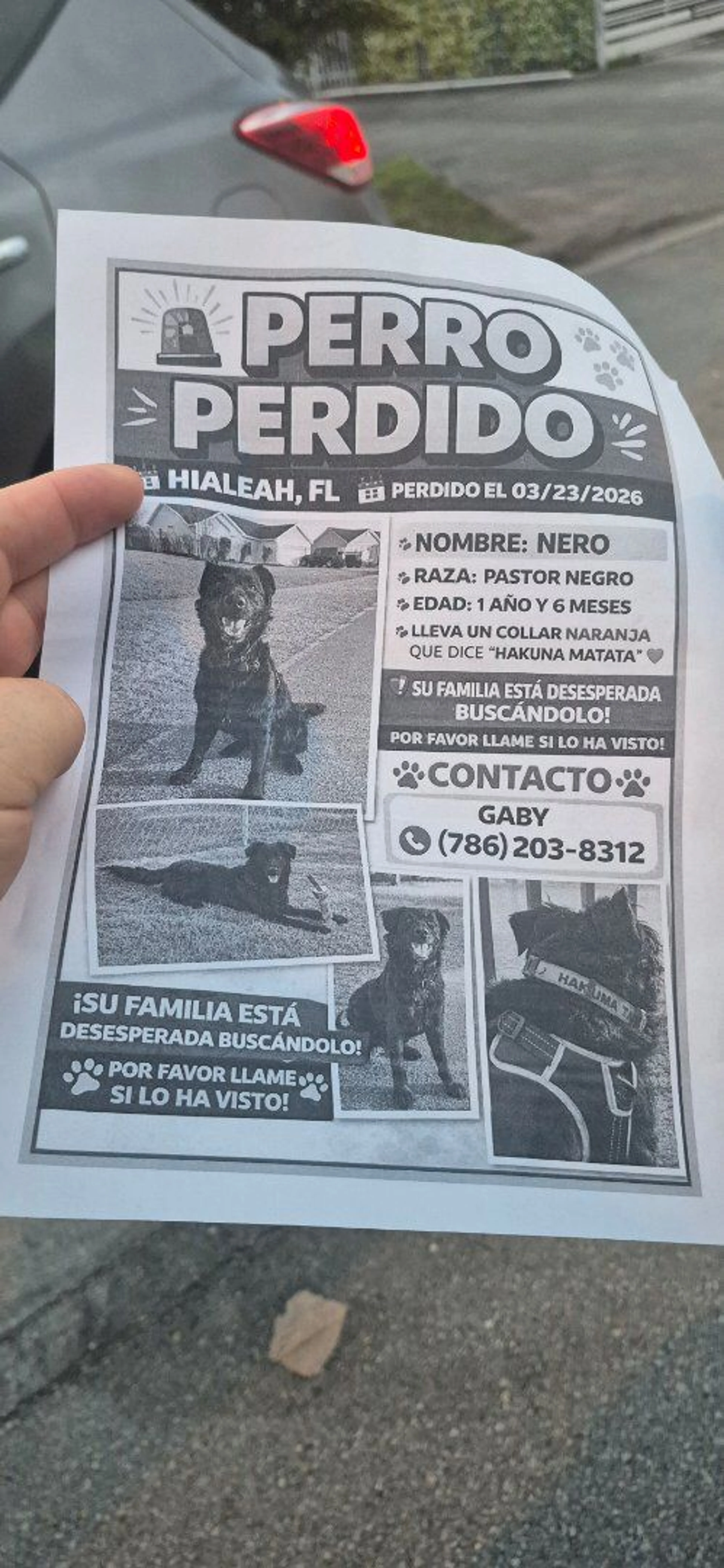 PERRO PERDIDO

HIALEAH, FL PERDIDO EL 03/23/2026

NOMBRE: NERO
RAZA: PASTOR NEGRO
EDAD: 1 AÑO Y 6 MESES
LLEVA UN COLLAR NARANJA QUE DICE "HAKUNA MATATA"

SU FAMILIA ESTÁ DESESPERADA BUSCÁNDOLO!
POR FAVOR LLAME SI LO HA VISTO!

CONTACTO
GABY
(786) 203-8312

HAKUMA

¡SU FAMILIA ESTÁ DESESPERADA BUSCÁNDOLO!
POR FAVOR LLAME SI LO HA VISTO!